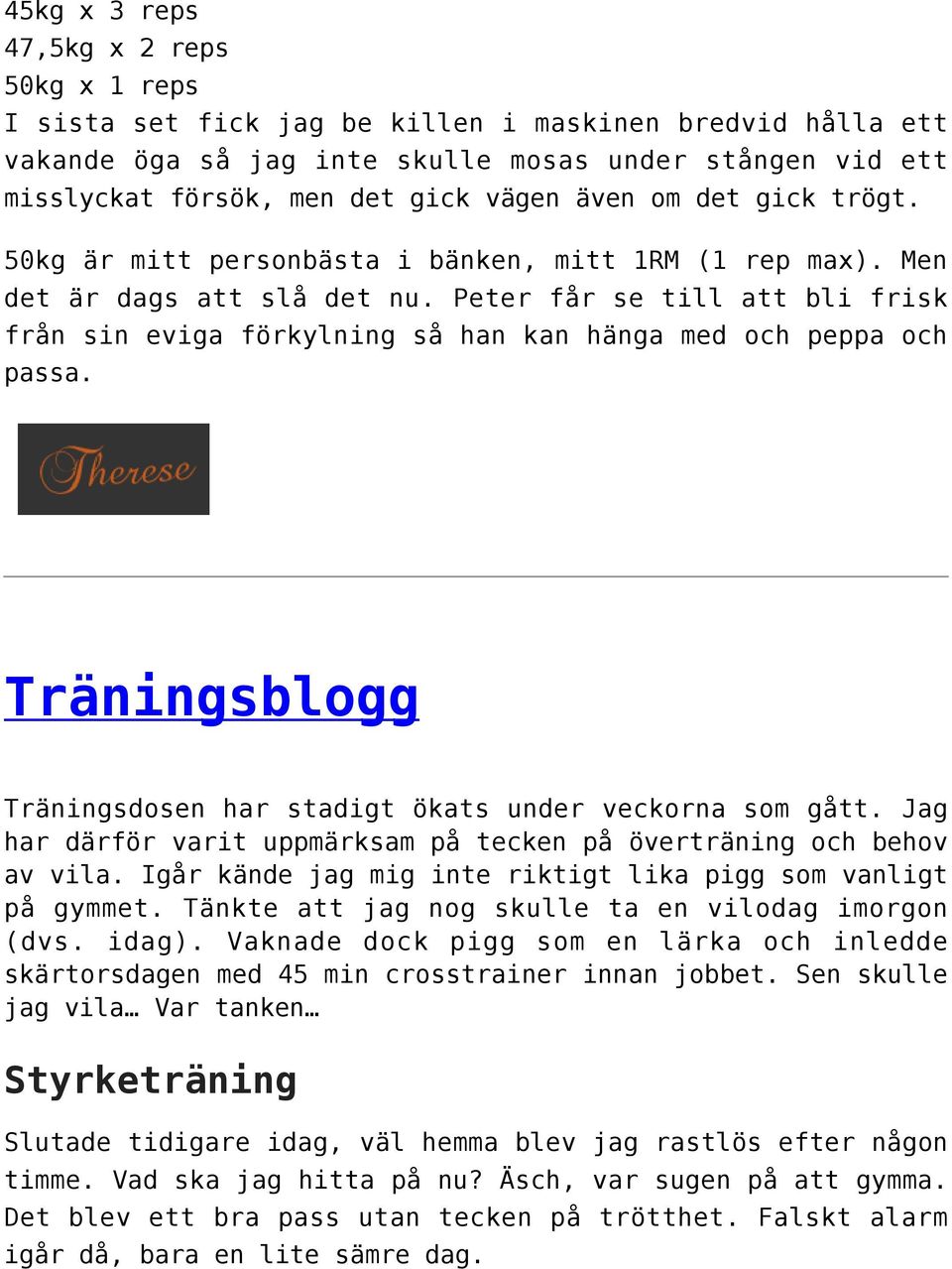 45kg x 3 reps
47,5kg x 2 reps
50kg x 1 reps
I sista set fick jag be killen i maskinen bredvid hålla ett vakande öga så jag inte skulle mosas under stången vid ett misslyckat försök, men det gick vägen även om det gick trögt.

50kg är mitt personbästa i bänken, mitt 1RM (1 rep max). Men det är dags att slå det nu. Peter får se till att bli frisk från sin eviga förkylning så han kan hänga med och peppa och passa.

Therese

Träningsblogg

Träningsdosen har stadigt ökats under veckorna som gått. Jag har därför varit uppmärksam på tecken på överträning och behov av vila. Igår kände jag mig inte riktigt lika pigg som vanligt på gymmet. Tänkte att jag nog skulle ta en vilodag imorgon (dvs. idag). Vaknade dock pigg som en lärka och inledde skärtorsdagen med 45 min crosstrainer innan jobbet. Sen skulle jag vila… Var tanken…

Styrketräning

Slutade tidigare idag, väl hemma blev jag rastlös efter någon timme. Vad ska jag hitta på nu? Äsch, var sugen på att gymma. Det blev ett bra pass utan tecken på trötthet. Falskt alarm igår då, bara en lite sämre dag.